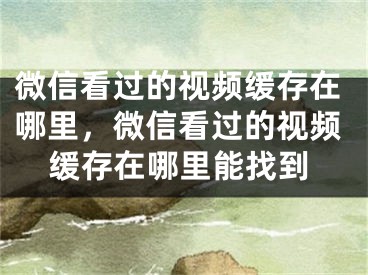 微信看过的视频缓存在哪里，微信看过的视频缓存在哪里能找到